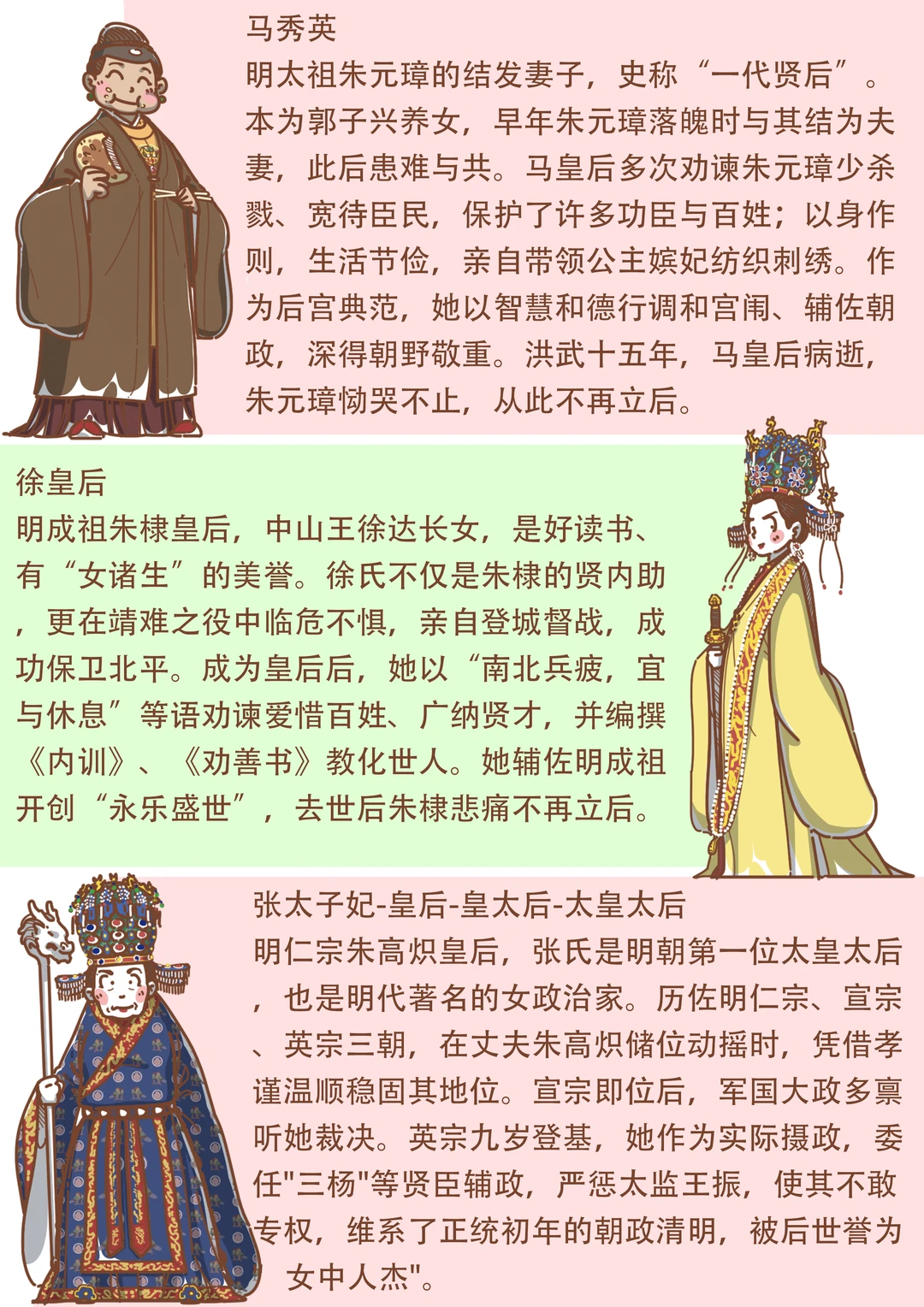 马秀英
明太祖朱元璋的结发妻子，史称“一代贤后”。本为郭子兴养女，早年朱元璋落魄时与其结为夫妻，此后患难与共。马皇后多次劝谏朱元璋少杀戮、宽待臣民，保护了许多功臣与百姓；以身作则，生活节俭，亲自带领公主嫔妃纺织刺绣。作为后宫典范，她以智慧和德行调和宫闱、辅佐朝政，深得朝野敬重。洪武十五年，马皇后病逝，朱元璋恸哭不止，从此不再立后。

徐皇后
明成祖朱棣皇后，中山王徐达长女，是好读书、有“女诸生”的美誉。徐氏不仅是朱棣的贤内助，更在靖难之役中临危不惧，亲自登城督战，成功保卫北平。成为皇后后，她以“南北兵疲，宜与休息”等语劝谏爱惜百姓、广纳贤才，并编撰《内训》、《劝善书》教化世人。她辅佐明成祖开创“永乐盛世”，去世后朱棣悲痛不再立后。

张太子妃-皇后-皇太后-太皇太后
明仁宗朱高炽皇后，张氏是明朝第一位太皇太后，也是明代著名的女政治家。历佐明仁宗、宣宗、英宗三朝，在丈夫朱高炽储位动摇时，凭借孝谨温顺稳固其地位。宣宗即位后，军国大政多禀听她裁决。英宗九岁登基，她作为实际摄政，委任"三杨"等贤臣辅政，严惩太监王振，使其不敢专权，维系了正统初年的朝政清明，被后世誉为女中人杰"。